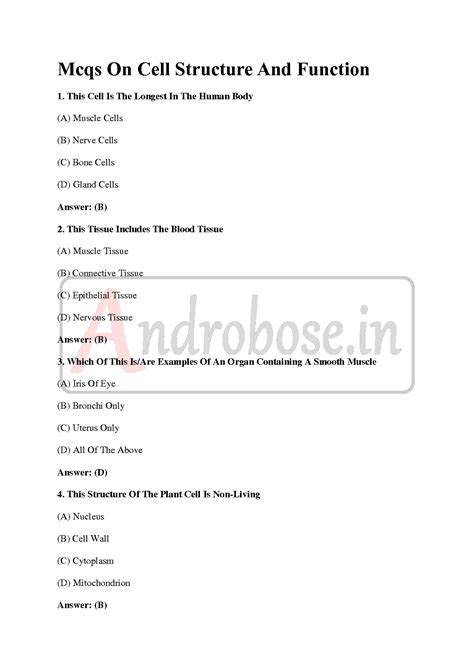 Mcqs On Cell Structure And Function

1. This Cell Is The Longest In The Human Body

(A) Muscle Cells

(B) Nerve Cells

(C) Bone Cells

(D) Gland Cells

Answer: (B)

2. This Tissue Includes The Blood Tissue

(A) Muscle Tissue

(B) Connective Tissue

(C) Epithelial Tissue

(D) Nervous Tissue

Answer: (B)

3. Which Of This Is/Are Examples Of An Organ Containing A Smooth Muscle

(A) Iris Of Eye

(B) Bronchi Only

(C) Uterus Only

(D) All Of The Above

Answer: (D)

4. This Structure Of The Plant Cell Is Non-Living

(A) Nucleus

(B) Cell Wall

(C) Cytoplasm

(D) Mitochondrion

Answer: (B)

Androbose.in